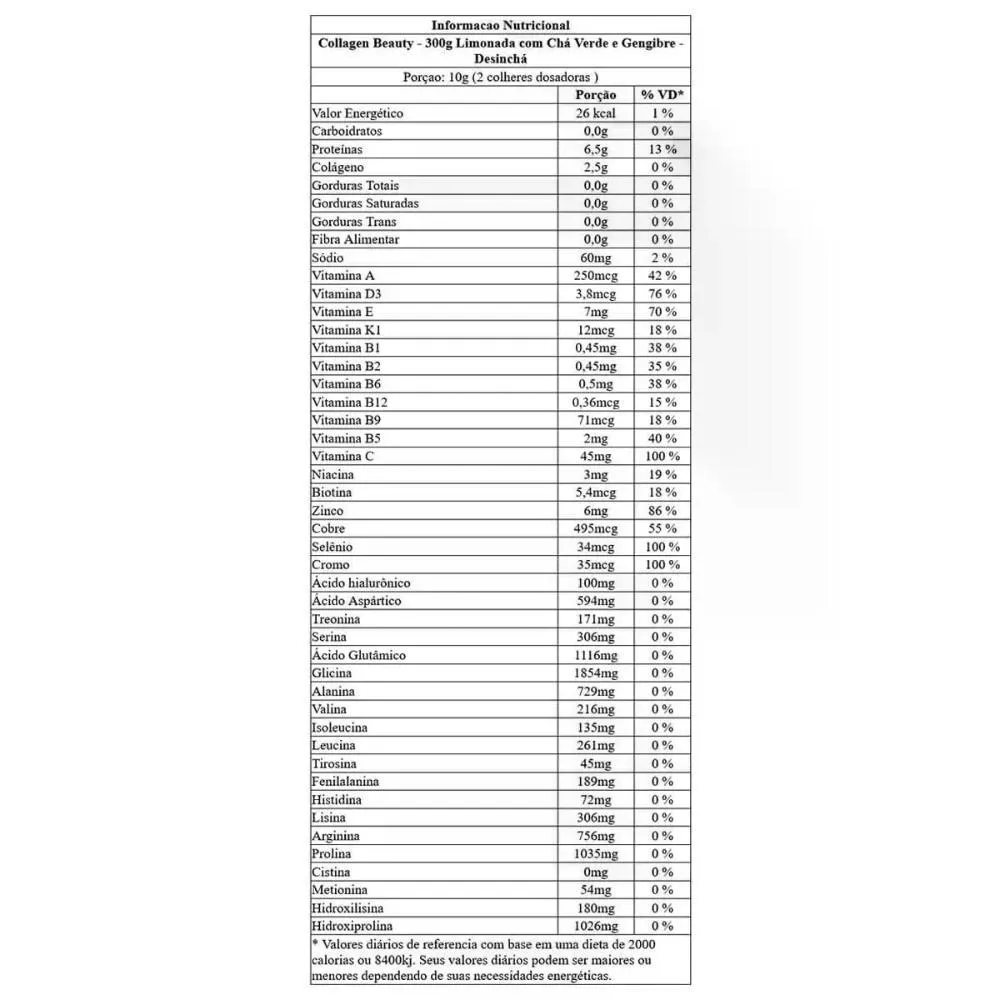 Informacao Nutricional
Collagen Beauty - 300g Limonada com Chá Verde e Gengibre - Desinchá
Porçao: 10g (2 colheres dosadoras )

| | Porção | % VD* |
|---|---|---|
| Valor Energético | 26 kcal | 1 % |
| Carboidratos | 0,0g | 0 % |
| Proteínas | 6,5g | 13 % |
| Colágeno | 2,5g | 0 % |
| Gorduras Totais | 0,0g | 0 % |
| Gorduras Saturadas | 0,0g | 0 % |
| Gorduras Trans | 0,0g | 0 % |
| Fibra Alimentar | 0,0g | 0 % |
| Sódio | 60mg | 2 % |
| Vitamina A | 250mcg | 42 % |
| Vitamina D3 | 3,8mcg | 76 % |
| Vitamina E | 7mg | 70 % |
| Vitamina K1 | 12mcg | 18 % |
| Vitamina B1 | 0,45mg | 38 % |
| Vitamina B2 | 0,45mg | 35 % |
| Vitamina B6 | 0,5mg | 38 % |
| Vitamina B12 | 0,36mcg | 15 % |
| Vitamina B9 | 71mcg | 18 % |
| Vitamina B5 | 2mg | 40 % |
| Vitamina C | 45mg | 100 % |
| Niacina | 3mg | 19 % |
| Biotina | 5,4mcg | 18 % |
| Zinco | 6mg | 86 % |
| Cobre | 495mcg | 55 % |
| Selênio | 34mcg | 100 % |
| Cromo | 35mcg | 100 % |
| Ácido hialurônico | 100mg | 0 % |
| Ácido Aspártico | 594mg | 0 % |
| Treonina | 171mg | 0 % |
| Serina | 306mg | 0 % |
| Ácido Glutâmico | 1116mg | 0 % |
| Glicina | 1854mg | 0 % |
| Alanina | 729mg | 0 % |
| Valina | 216mg | 0 % |
| Isoleucina | 135mg | 0 % |
| Leucina | 261mg | 0 % |
| Tirosina | 45mg | 0 % |
| Fenilalanina | 189mg | 0 % |
| Histidina | 72mg | 0 % |
| Lisina | 306mg | 0 % |
| Arginina | 756mg | 0 % |
| Prolina | 1035mg | 0 % |
| Cistina | 0mg | 0 % |
| Metionina | 54mg | 0 % |
| Hidroxilisina | 180mg | 0 % |
| Hidroxiprolina | 1026mg | 0 % |

* Valores diários de referencia com base em uma dieta de 2000 calorias ou 8400kj. Seus valores diários podem ser maiores ou menores dependendo de suas necessidades energéticas.